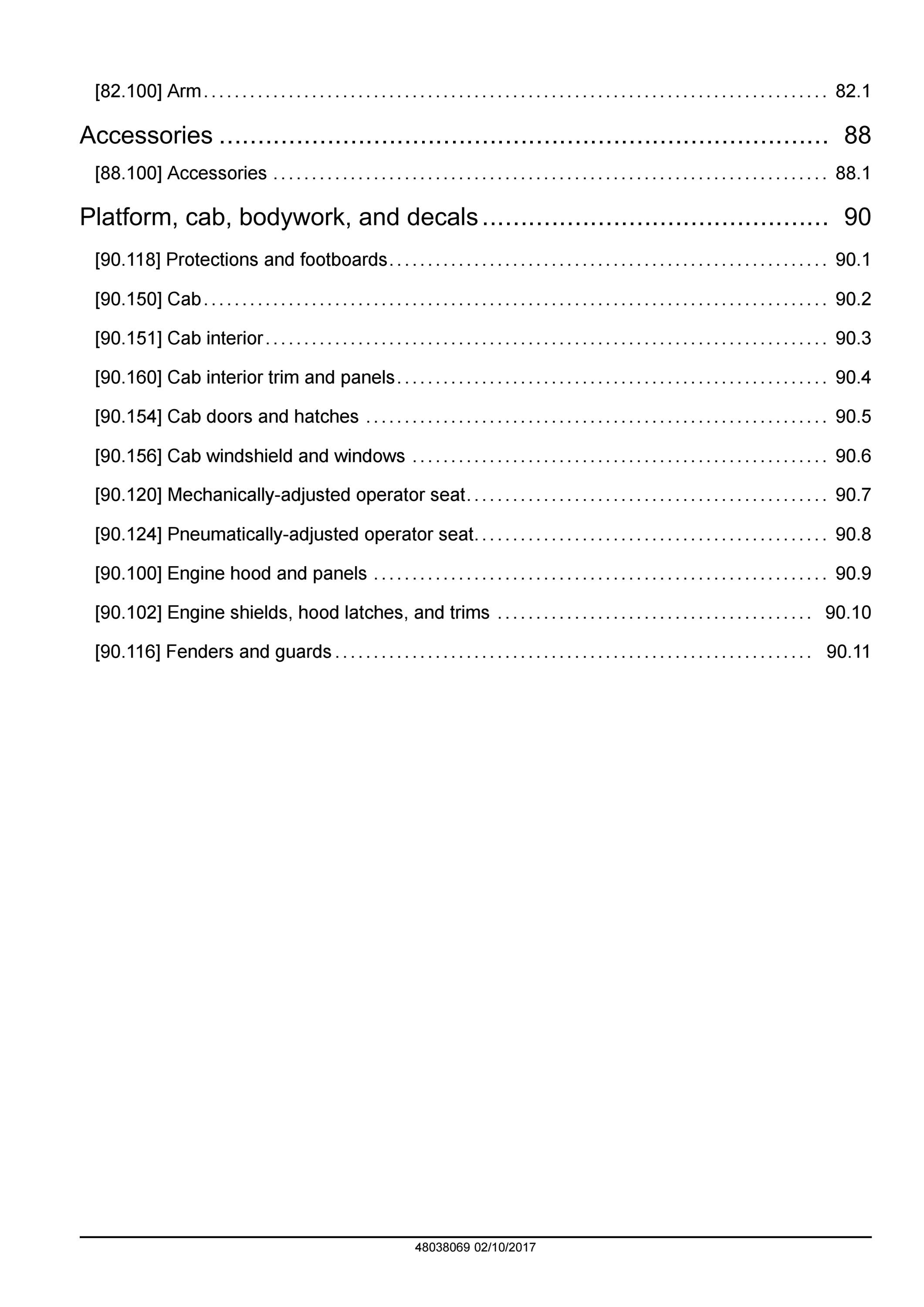 [82.100] Arm 82.1

Accessories 88

[88.100] Accessories 88.1

Platform, cab, bodywork, and decals 90

[90.118] Protections and footboards 90.1

[90.150] Cab 90.2

[90.151] Cab interior 90.3

[90.160] Cab interior trim and panels 90.4

[90.154] Cab doors and hatches 90.5

[90.156] Cab windshield and windows 90.6

[90.120] Mechanically-adjusted operator seat 90.7

[90.124] Pneumatically-adjusted operator seat 90.8

[90.100] Engine hood and panels 90.9

[90.102] Engine shields, hood latches, and trims 90.10

[90.116] Fenders and guards 90.11

48038069 02/10/2017